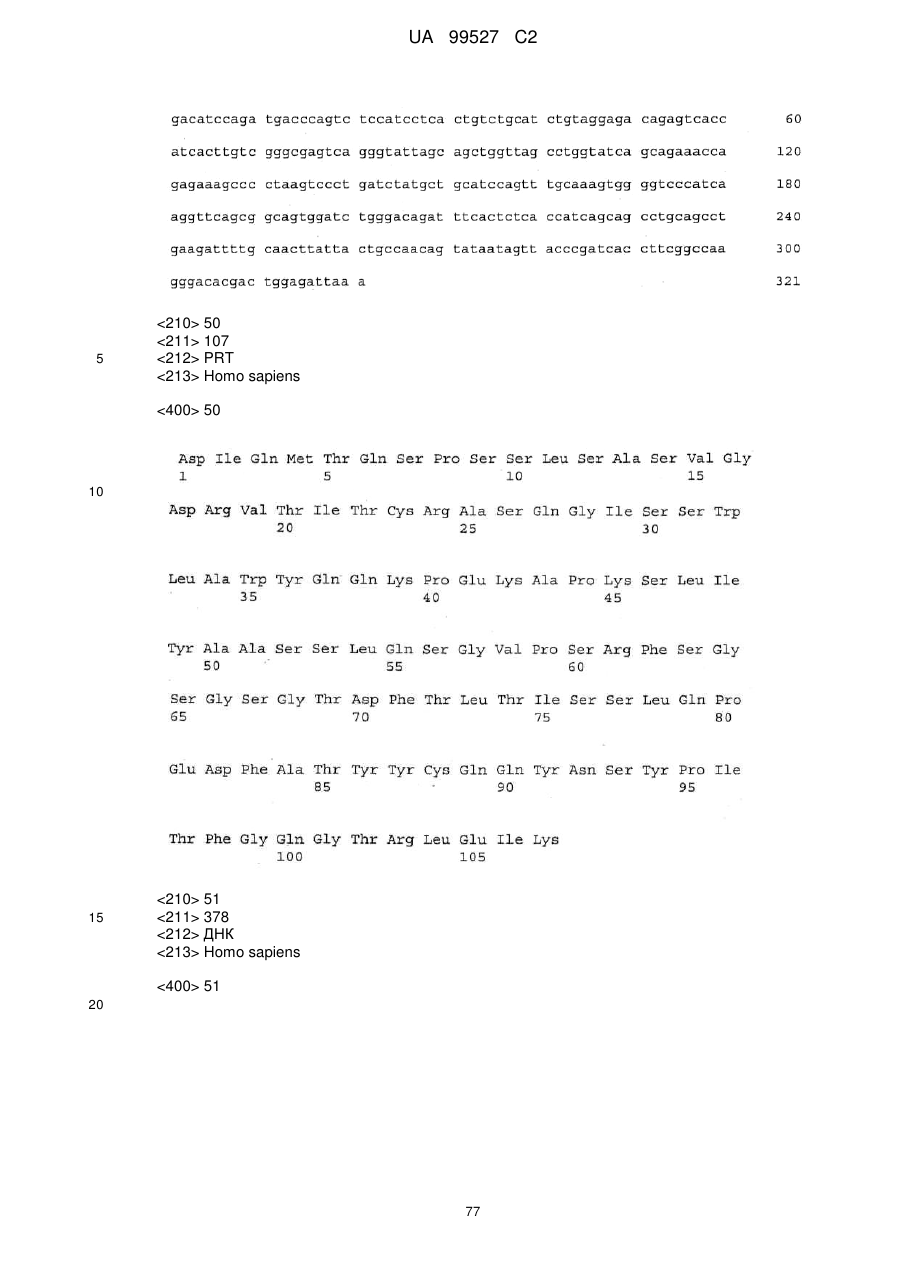 UA 99527 C2

gacatccaga tgacccagtc tccatcctca ctgtctgcat ctgtaggaga cagagtcacc 60

atcacttgtc gggcgagtca gggtattagc agctggttag cctggtatca gcagaaacca 120

gagaaagccc ctaagtccct gatctatgct gcatccagtt tgcaaagtgg ggtcccatca 180

aggttcagcg gcagtggatc tgggacagat ttcactctca ccatcagcag cctgcagcct 240

gaagattttg caacttatta ctgccaacag tataatagtt acccgatcac cttcggccaa 300

gggacacgac tggagattaa a 321

<210> 50
<211> 107
5 <212> PRT
<213> Homo sapiens

<400> 50

Asp Ile Gln Met Thr Gln Ser Pro Ser Ser Leu Ser Ala Ser Val Gly
1 5 10 15
10
Asp Arg Val Thr Ile Thr Cys Arg Ala Ser Gln Gly Ile Ser Ser Trp
20 25 30

Leu Ala Trp Tyr Gln Gln Lys Pro Glu Lys Ala Pro Lys Ser Leu Ile
35 40 45

Tyr Ala Ala Ser Ser Leu Gln Ser Gly Val Pro Ser Arg Phe Ser Gly
50 55 60

Ser Gly Ser Gly Thr Asp Phe Thr Leu Thr Ile Ser Ser Leu Gln Pro
65 70 75 80

Glu Asp Phe Ala Thr Tyr Tyr Cys Gln Gln Tyr Asn Ser Tyr Pro Ile
85 90 95

Thr Phe Gly Gln Gly Thr Arg Leu Glu Ile Lys
100 105

<210> 51
15 <211> 378
<212> ДНК
<213> Homo sapiens

<400> 51
20

77